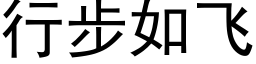 行步如飞